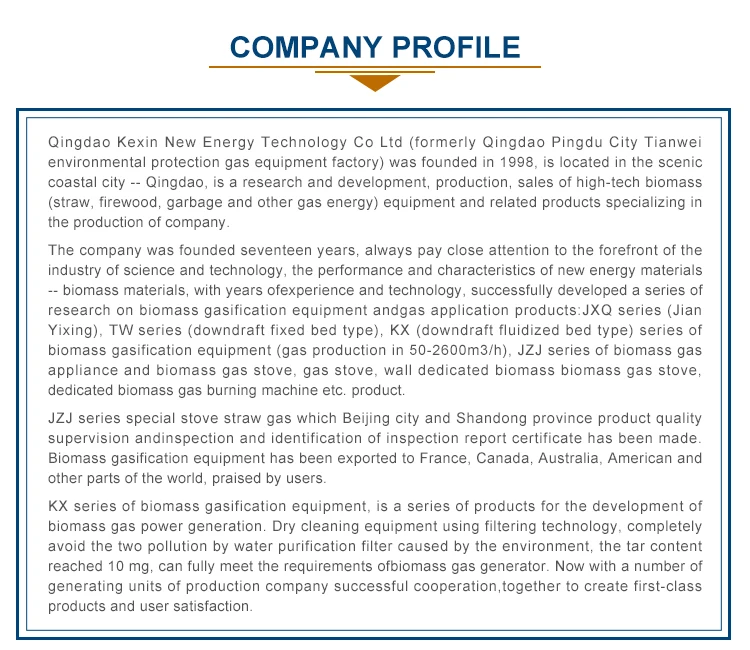 COMPANY PROFILE

Qingdao Kexin New Energy Technology Co Ltd (formerly Qingdao Pingdu City Tianwei environmental protection gas equipment factory) was founded in 1998, is located in the scenic coastal city -- Qingdao, is a research and development, production, sales of high-tech biomass (straw, firewood, garbage and other gas energy) equipment and related products specializing in the production of company.

The company was founded seventeen years, always pay close attention to the forefront of the industry of science and technology, the performance and characteristics of new energy materials -- biomass materials, with years ofexperience and technology, successfully developed a series of research on biomass gasification equipment andgas application products:JXQ series (Jian Yixing), TW series (downdraft fixed bed type), KX (downdraft fluidized bed type) series of biomass gasification equipment (gas production in 50-2600m3/h), JZJ series of biomass gas appliance and biomass gas stove, gas stove, wall dedicated biomass biomass gas stove, dedicated biomass gas burning machine etc. product.

JZJ series special stove straw gas which Beijing city and Shandong province product quality supervision andinspection and identification of inspection report certificate has been made. Biomass gasification equipment has been exported to France, Canada, Australia, American and other parts of the world, praised by users.

KX series of biomass gasification equipment, is a series of products for the development of biomass gas power generation. Dry cleaning equipment using filtering technology, completely avoid the two pollution by water purification filter caused by the environment, the tar content reached 10 mg, can fully meet the requirements ofbiomass gas generator. Now with a number of generating units of production company successful cooperation,together to create first-class products and user satisfaction.